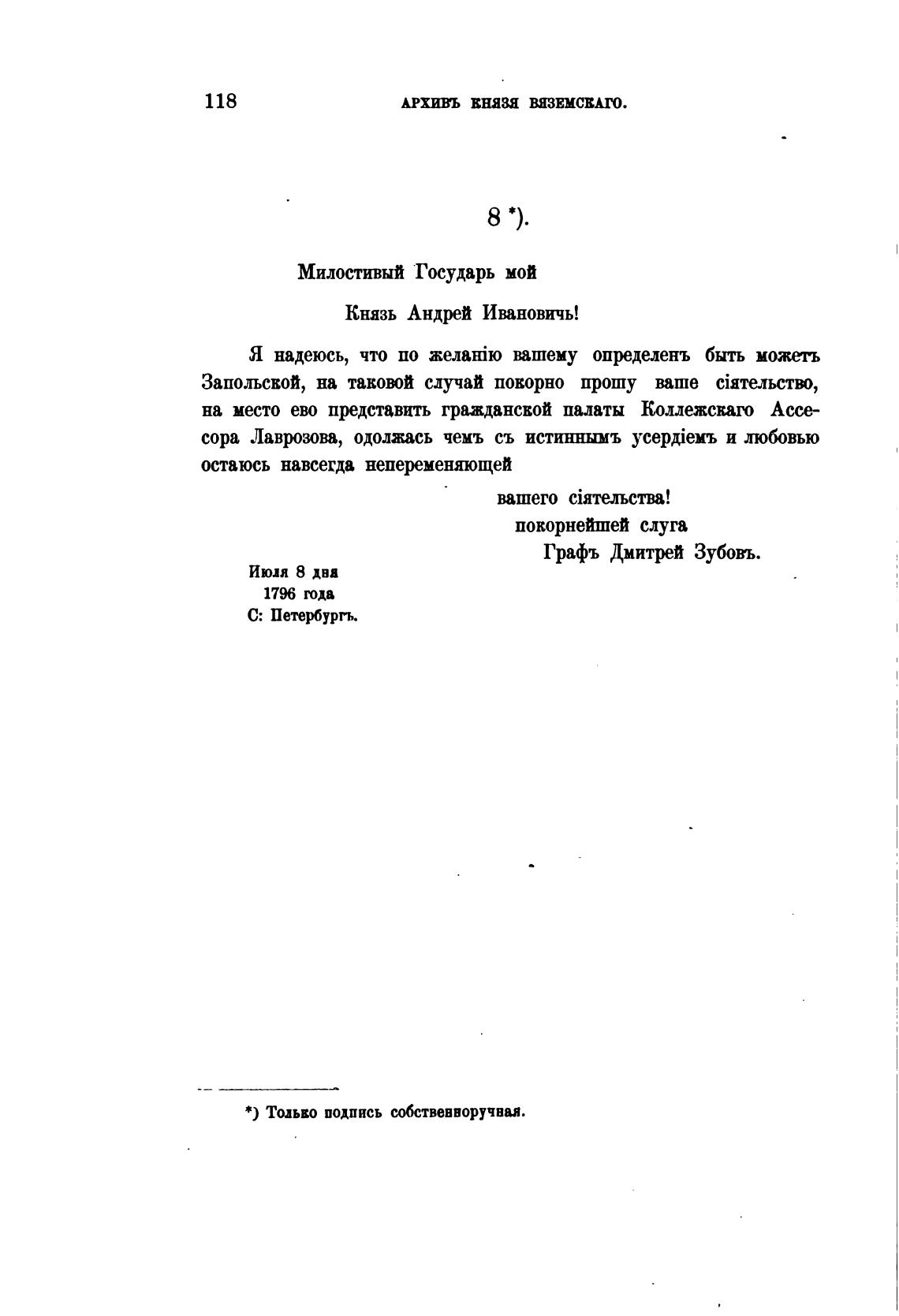 118 АРХИВЪ КНЯЗЯ ВЯЗЕМСКАГО.

8 *).

Милостивый Государь мой

Князь Андрей Ивановичь!

Я надеюсь, что по желанію вашему определенъ быть можетъ Запольской, на таковой случай покорно прошу ваше сіятельство, на место ево представить гражданской палаты Коллежскаго Ассесора Лаврозова, одолжась чемъ съ истиннымъ усердіемъ и любовью остаюсь навсегда непеременяющей

вашего сіятельства!
покорнейшей слуга
Графъ Дмитрей Зубовъ.

Июля 8 дня
1796 года
С: Петербургъ.

*) Только подпись собственноручная.